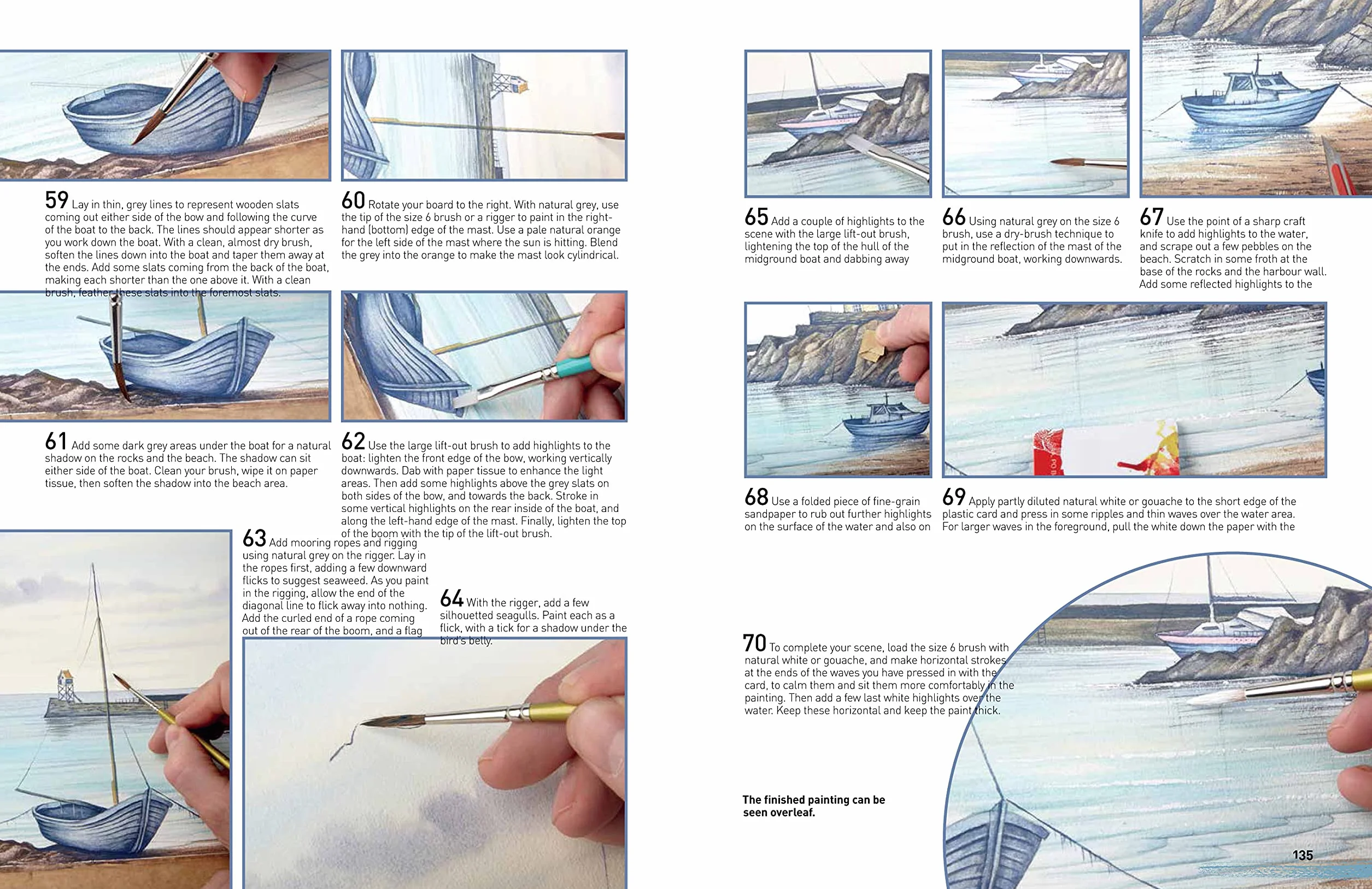 59 Lay in thin, grey lines to represent wooden slats coming out either side of the bow and following the curve of the boat to the back. The lines should appear shorter as you work down the boat. With a clean, almost dry brush, soften the lines down into the boat and taper them away at the ends. Add some slats coming from the back of the boat, making each shorter than the one above it. With a clean brush, feather these slats into the foremost slats.

60 Rotate your board to the right. With natural grey, use the tip of the size 6 brush or a rigger to paint in the right-hand (bottom) edge of the mast. Use a pale natural orange for the left side of the mast where the sun is hitting. Blend the grey into the orange to make the mast look cylindrical.

61 Add some dark grey areas under the boat for a natural shadow on the rocks and the beach. The shadow can sit either side of the boat. Clean your brush, wipe it on paper tissue, then soften the shadow into the beach area.

62 Use the large lift-out brush to add highlights to the boat: lighten the front edge of the bow, working vertically downwards. Dab with paper tissue to enhance the light areas. Then add some highlights above the grey slats on both sides of the bow, and towards the back. Stroke in some vertical highlights on the rear inside of the boat, and along the left-hand edge of the mast. Finally, lighten the top of the boom with the tip of the lift-out brush.

63 Add mooring ropes and rigging using natural grey on the rigger. Lay in the ropes first, adding a few downward flicks to suggest seaweed. As you paint in the rigging, allow the end of the diagonal line to flick away into nothing. Add the curled end of a rope coming out of the rear of the boom, and a flag

64 With the rigger, add a few silhouetted seagulls. Paint each as a flick, with a tick for a shadow under the bird's belly.

65 Add a couple of highlights to the scene with the large lift-out brush, lightening the top of the hull of the midground boat and dabbing away

66 Using natural grey on the size 6 brush, use a dry-brush technique to put in the reflection of the mast of the midground boat, working downwards.

67 Use the point of a sharp craft knife to add highlights to the water, and scrape out a few pebbles on the beach. Scratch in some froth at the base of the rocks and the harbour wall. Add some reflected highlights to the

68 Use a folded piece of fine-grain sandpaper to rub out further highlights on the surface of the water and also on

69 Apply partly diluted natural white or gouache to the short edge of the plastic card and press in some ripples and thin waves over the water area. For larger waves in the foreground, pull the white down the paper with the

70 To complete your scene, load the size 6 brush with natural white or gouache, and make horizontal strokes at the ends of the waves you have pressed in with the card, to calm them and sit them more comfortably in the painting. Then add a few last white highlights over the water. Keep these horizontal and keep the paint thick.

The finished painting can be seen overleaf.

135